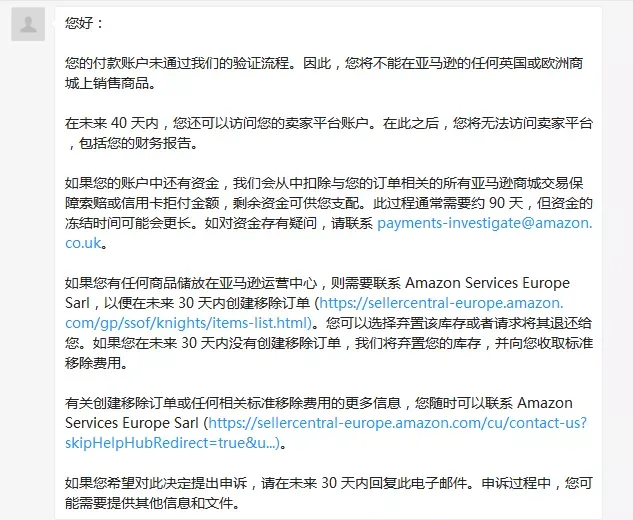 您好：

您的付款账户未通过我们的验证流程。因此，您将不能在亚马逊的任何英国或欧洲商城上销售商品。

在未来 40 天内，您还可以访问您的卖家平台账户。在此之后，您将无法访问卖家平台，包括您的财务报告。

如果您的账户中还有资金，我们会从中扣除与您的订单相关的所有亚马逊商城交易保障索赔或信用卡拒付金额，剩余资金可供您支配。此过程通常需要约 90 天，但资金的冻结时间可能会更长。如对资金存有疑问，请联系 payments-investigate@amazon.co.uk。

如果您有任何商品储放在亚马逊运营中心，则需要联系 Amazon Services Europe Sarl，以便在未来 30 天内创建移除订单 (https://sellercentral-europe.amazon.com/gp/ssof/knights/items-list.html)。您可以选择弃置该库存或者请求将其退还给您。如果您在未来 30 天内没有创建移除订单，我们将弃置您的库存，并向您收取标准移除费用。

有关创建移除订单或任何相关标准移除费用的更多信息，您随时可以联系 Amazon Services Europe Sarl (https://sellercentral-europe.amazon.com/cu/contact-us?skipHelpHubRedirect=true&u...)。

如果您希望对此决定提出申诉，请在未来 30 天内回复此电子邮件。申诉过程中，您可能需要提供其他信息和文件。